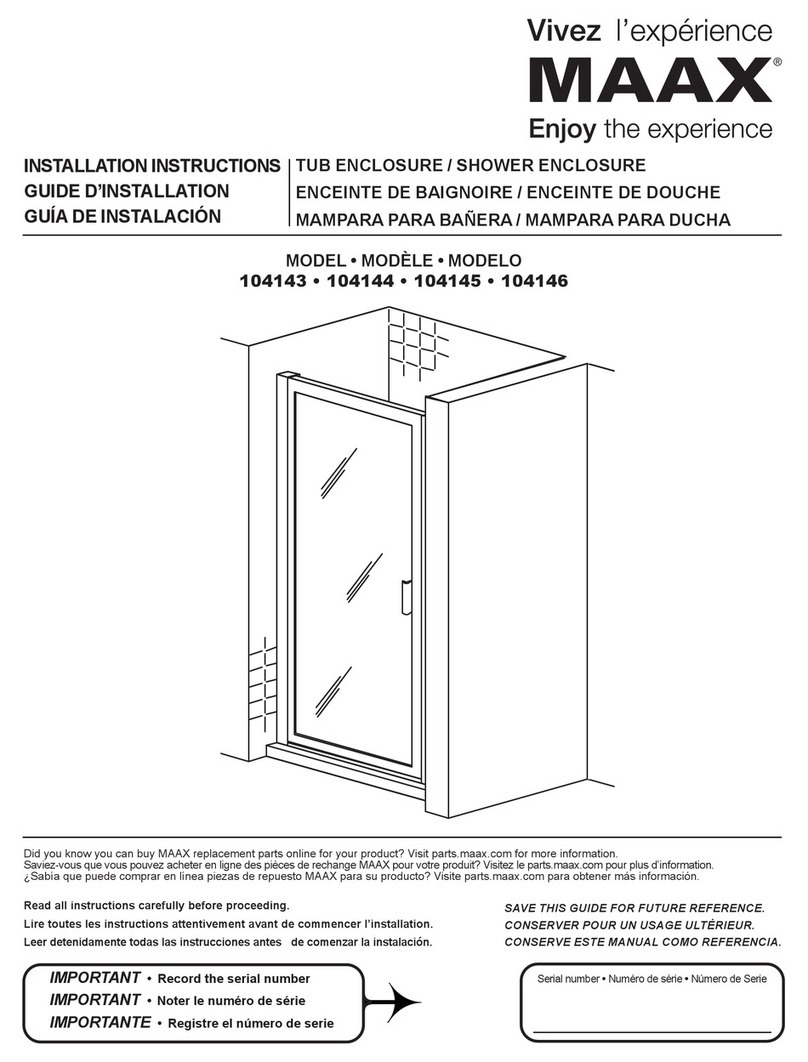 Vivez l'expérience
MAAX®
Enjoy the experience

INSTALLATION INSTRUCTIONS
GUIDE D'INSTALLATION
GUÍA DE INSTALACIÓN

TUB ENCLOSURE / SHOWER ENCLOSURE
ENCEINTE DE BAIGNOIRE / ENCEINTE DE DOUCHE
MAMPARA PARA BAÑERA / MAMPARA PARA DUCHA

MODEL • MODÈLE • MODELO
104143 • 104144 • 104145 • 104146

Did you know you can buy MAAX replacement parts online for your product? Visit parts.maax.com for more information.
Saviez-vous que vous pouvez acheter en ligne des pièces de rechange MAAX pour votre produit? Visitez le parts.maax.com pour plus d'information.
¿Sabia que puede comprar en linea piezas de repuesto MAAX para su producto? Visite parts.maax.com para obtener más información.

Read all instructions carefully before proceeding.
Lire toutes les instructions attentivement avant de commencer l'installation.
Leer detenidamente todas las instrucciones antes de comenzar la instalación.

SAVE THIS GUIDE FOR FUTURE REFERENCE.
CONSERVER POUR UN USAGE ULTÉRIEUR.
CONSERVE ESTE MANUAL COMO REFERENCIA.

IMPORTANT • Record the serial number
IMPORTANT • Noter le numéro de série
IMPORTANTE • Registre el número de serie

Serial number • Numéro de série • Número de Serie